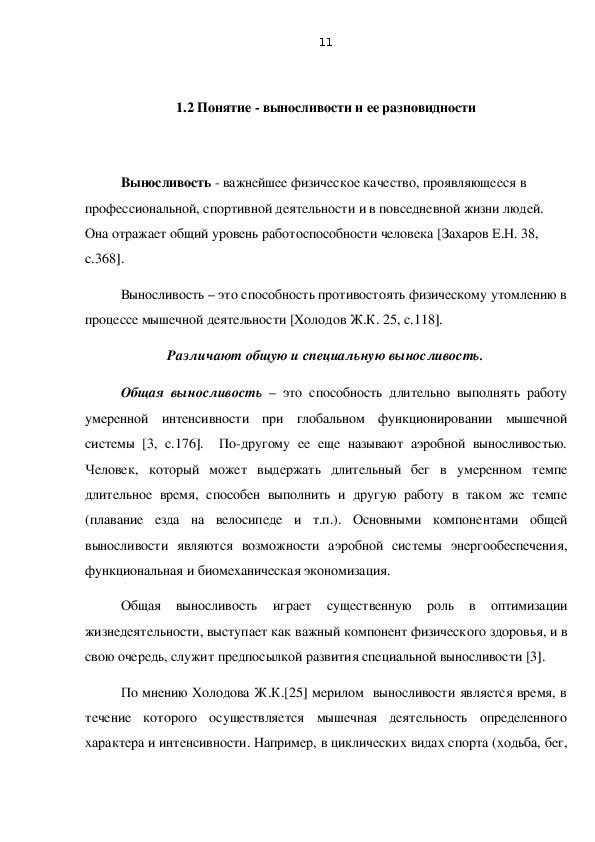 11

1.2 Понятие - выносливости и ее разновидности

Выносливость - важнейшее физическое качество, проявляющееся в профессиональной, спортивной деятельности и в повседневной жизни людей. Она отражает общий уровень работоспособности человека [Захаров Е.Н. 38, с.368].

Выносливость – это способность противостоять физическому утомлению в процессе мышечной деятельности [Холодов Ж.К. 25, с.118].

Различают общую и специальную выносливость.

Общая выносливость – это способность длительно выполнять работу умеренной интенсивности при глобальном функционировании мышечной системы [3, с.176]. По-другому ее еще называют аэробной выносливостью. Человек, который может выдержать длительный бег в умеренном темпе длительное время, способен выполнить и другую работу в таком же темпе (плавание езда на велосипеде и т.п.). Основными компонентами общей выносливости являются возможности аэробной системы энергообеспечения, функциональная и биомеханическая экономизация.

Общая выносливость играет существенную роль в оптимизации жизнедеятельности, выступает как важный компонент физического здоровья, и в свою очередь, служит предпосылкой развития специальной выносливости [3].

По мнению Холодова Ж.К.[25] мерилом выносливости является время, в течение которого осуществляется мышечная деятельность определенного характера и интенсивности. Например, в циклических видах спорта (ходьба, бег,